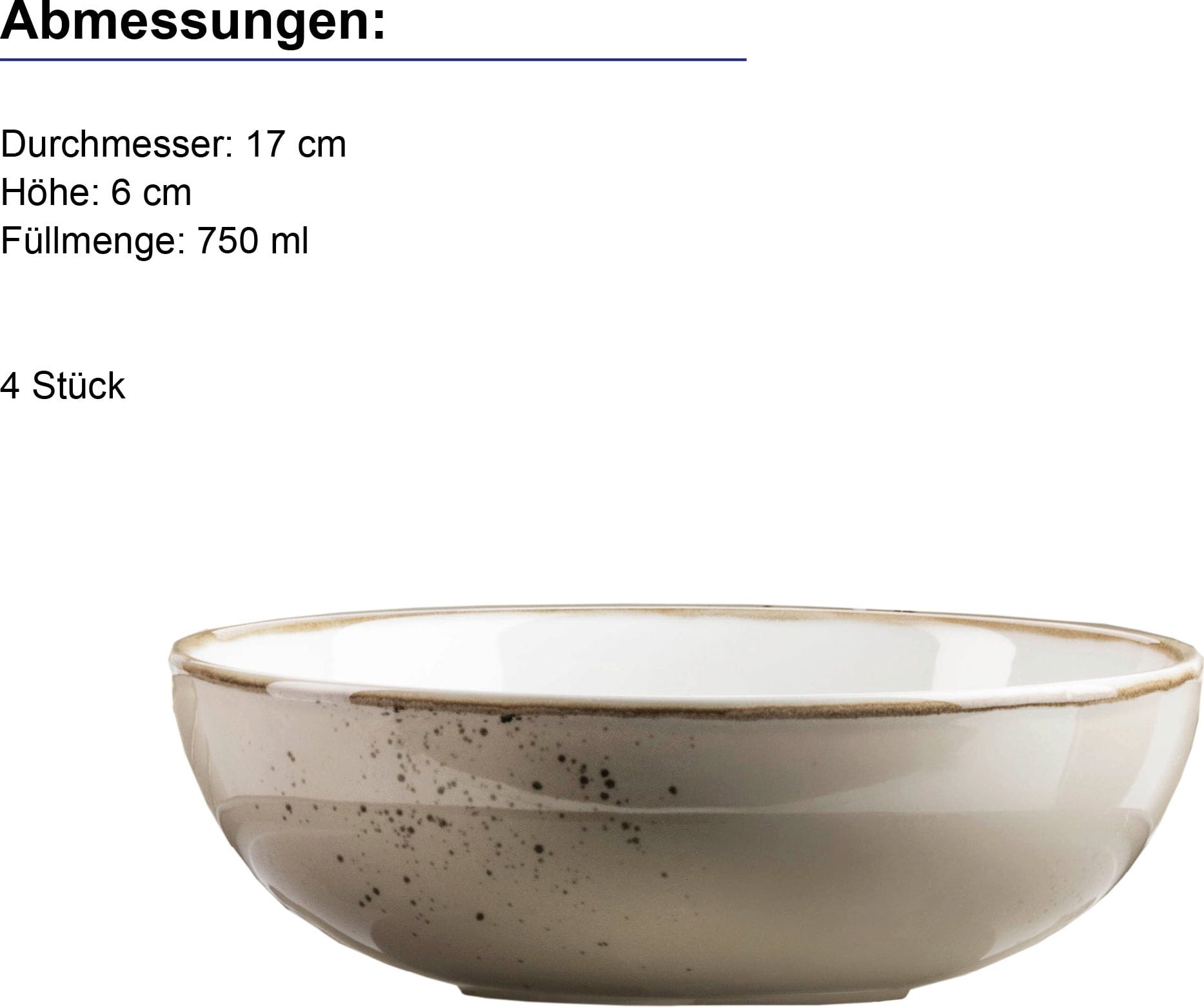 Abmessungen:

Durchmesser: 17 cm
Höhe: 6 cm
Füllmenge: 750 ml

4 Stück